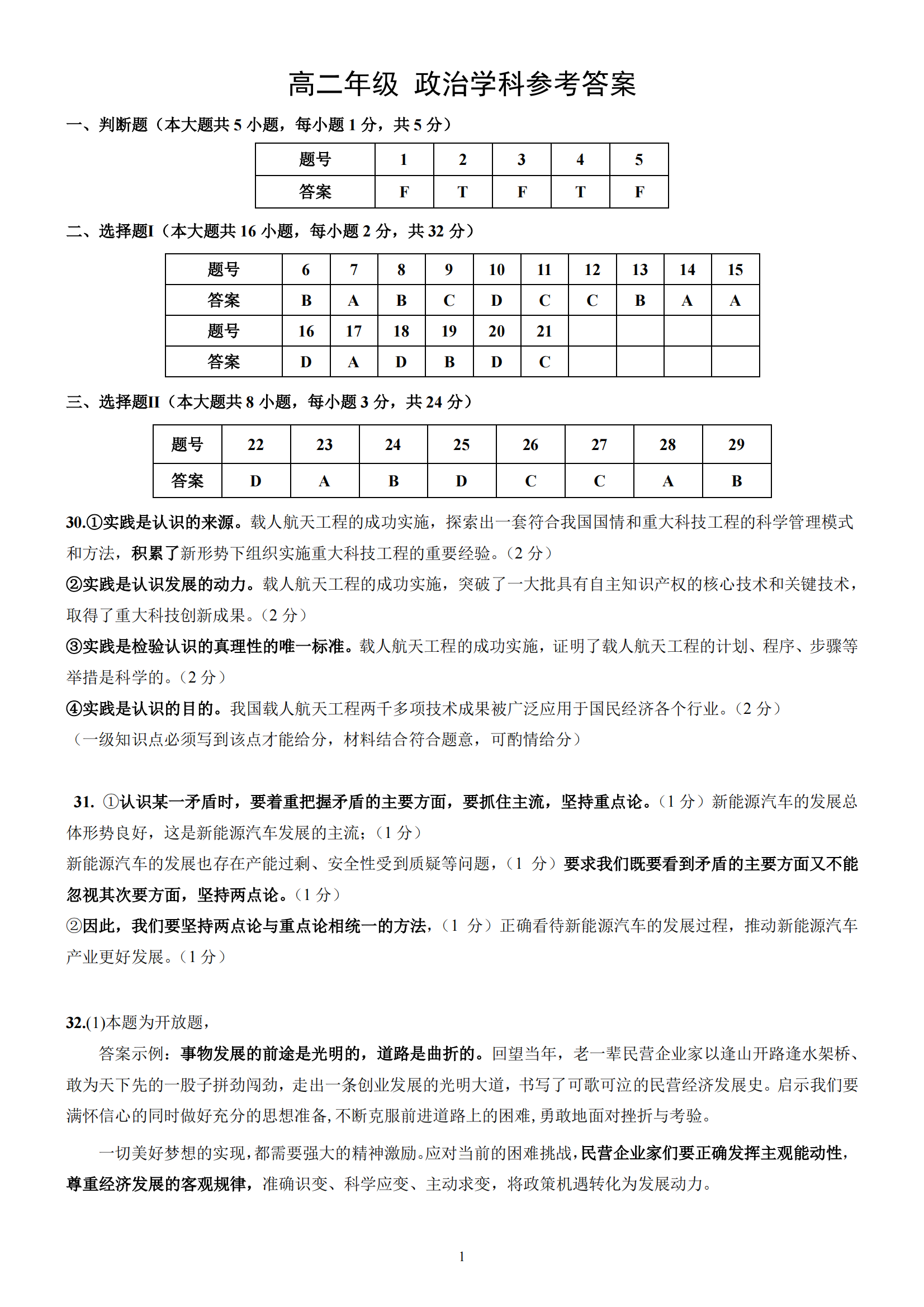 高二年级 政治学科参考答案

一、判断题（本大题共 5 小题，每小题 1 分，共 5 分）

| 题号 | 1 | 2 | 3 | 4 | 5 |
|---|---|---|---|---|---|
| 答案 | F | T | F | T | F |

二、选择题I（本大题共 16 小题，每小题 2 分，共 32 分）

| 题号 | 6 | 7 | 8 | 9 | 10 | 11 | 12 | 13 | 14 | 15 |
|---|---|---|---|---|---|---|---|---|---|---|
| 答案 | B | A | B | C | D | C | C | B | A | A |
| 题号 | 16 | 17 | 18 | 19 | 20 | 21 | | | | |
| 答案 | D | A | D | B | D | C | | | | |

三、选择题II（本大题共 8 小题，每小题 3 分，共 24 分）

| 题号 | 22 | 23 | 24 | 25 | 26 | 27 | 28 | 29 |
|---|---|---|---|---|---|---|---|---|
| 答案 | D | A | B | D | C | C | A | B |

30.①实践是认识的来源。载人航天工程的成功实施，探索出一套符合我国国情和重大科技工程的科学管理模式和方法，积累了新形势下组织实施重大科技工程的重要经验。（2 分）
②实践是认识发展的动力。载人航天工程的成功实施，突破了一大批具有自主知识产权的核心技术和关键技术，取得了重大科技创新成果。（2 分）
③实践是检验认识的真理性的唯一标准。载人航天工程的成功实施，证明了载人航天工程的计划、程序、步骤等举措是科学的。（2 分）
④实践是认识的目的。我国载人航天工程两千多项技术成果被广泛应用于国民经济各个行业。（2 分）
（一级知识点必须写到该点才能给分，材料结合符合题意，可酌情给分）

31. ①认识某一矛盾时，要着重把握矛盾的主要方面，要抓住主流，坚持重点论。（1 分）新能源汽车的发展总体形势良好，这是新能源汽车发展的主流；（1 分）
新能源汽车的发展也存在产能过剩、安全性受到质疑等问题，（1 分）要求我们既要看到矛盾的主要方面又不能忽视其次要方面，坚持两点论。（1 分）
②因此，我们要坚持两点论与重点论相统一的方法，（1 分）正确看待新能源汽车的发展过程，推动新能源汽车产业更好发展。（1 分）

32.(1)本题为开放题，
答案示例：事物发展的前途是光明的，道路是曲折的。回望当年，老一辈民营企业家以逢山开路逢水架桥、敢为天下先的一股子拼劲闯劲，走出一条创业发展的光明大道，书写了可歌可泣的民营经济发展史。启示我们要满怀信心的同时做好充分的思想准备，不断克服前进道路上的困难，勇敢地面对挫折与考验。

一切美好梦想的实现，都需要强大的精神激励。应对当前的困难挑战，民营企业家们要正确发挥主观能动性，尊重经济发展的客观规律，准确识变、科学应变、主动求变，将政策机遇转化为发展动力。

1